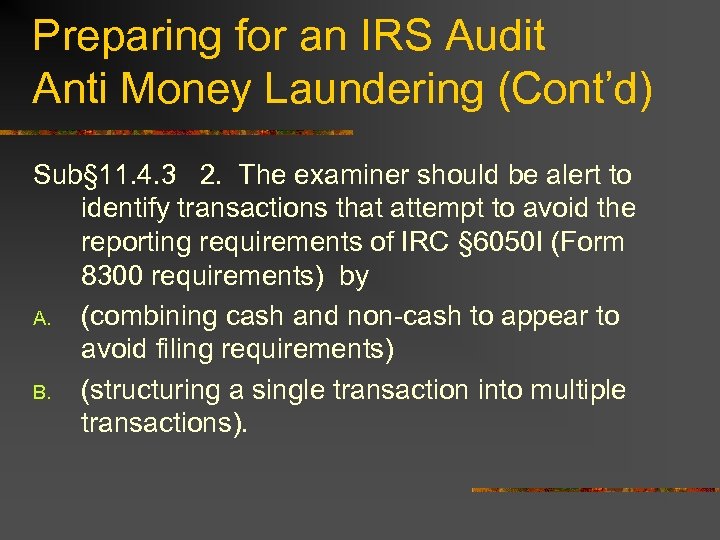 Preparing for an IRS Audit
Anti Money Laundering (Cont'd)

Sub§11.4.3 2. The examiner should be alert to identify transactions that attempt to avoid the reporting requirements of IRC §6050I (Form 8300 requirements) by

A. (combining cash and non-cash to appear to avoid filing requirements)

B. (structuring a single transaction into multiple transactions).